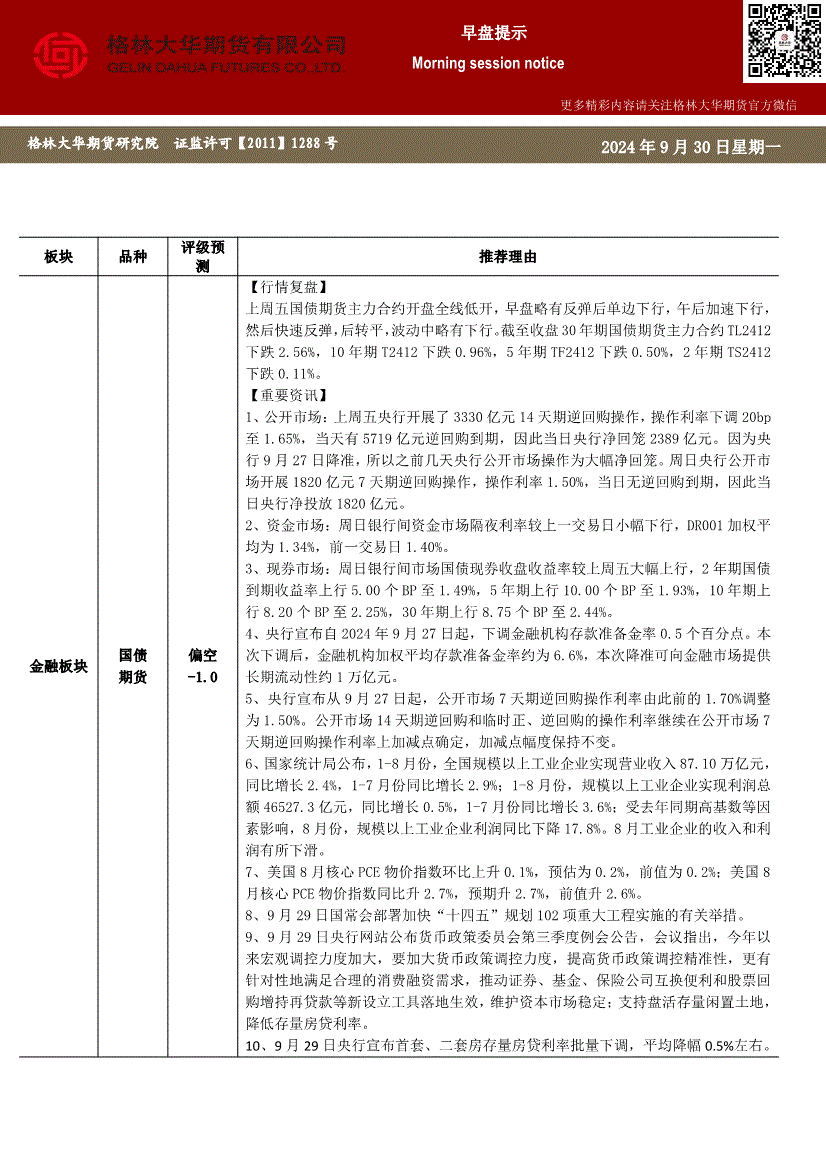 格林大华期货有限公司
GELIN DAHUA FUTURES CO.,LTD.

早盘提示
Morning session notice

更多精彩内容请关注格林大华期货官方微信

格林大华期货研究院 证监许可【2011】1288号

2024年9月30日星期一

| 板块 | 品种 | 评级预测 | 推荐理由 |
|---|---|---|---|
| 金融板块 | 国债期货 | 偏空 -1.0 | 【行情复盘】 上周五国债期货主力合约开盘全线低开，早盘略有反弹后单边下行，午后加速下行，然后快速反弹，后转平，波动中略有下行。截至收盘30年期国债期货主力合约TL2412下跌2.56%，10年期T2412下跌0.96%，5年期TF2412下跌0.50%，2年期TS2412下跌0.11%。 【重要资讯】 1、公开市场：上周五央行开展了3330亿元14天期逆回购操作，操作利率下调20bp至1.65%，当天有5719亿元逆回购到期，因此当日央行净回笼2389亿元。因为央行9月27日降准，所以之前几天央行公开市场操作为大幅净回笼。周日央行公开市场开展1820亿元7天期逆回购操作，操作利率1.50%，当日无逆回购到期，因此当日央行净投放1820亿元。 2、资金市场：周日银行间资金市场隔夜利率较上一交易日小幅下行，DR001加权平均为1.34%，前一交易日1.40%。 3、现券市场：周日银行间市场国债现券收盘收益率较上周五大幅上行，2年期国债到期收益率上行5.00个BP至1.49%，5年期上行10.00个BP至1.93%，10年期上行8.20个BP至2.25%，30年期上行8.75个BP至2.44%。 4、央行宣布自2024年9月27日起，下调金融机构存款准备金率0.5个百分点。本次下调后，金融机构加权平均存款准备金率约为6.6%，本次降准可向金融市场提供长期流动性约1万亿元。 5、央行宣布从9月27日起，公开市场7天期逆回购操作利率由此前的1.70%调整为1.50%。公开市场14天期逆回购和临时正、逆回购的操作利率继续在公开市场7天期逆回购操作利率上加减点确定，加减点幅度保持不变。 6、国家统计局公布，1-8月份，全国规模以上工业企业实现营业收入87.10万亿元，同比增长2.4%，1-7月份同比增长2.9%；1-8月份，规模以上工业企业实现利润总额46527.3亿元，同比增长0.5%，1-7月份同比增长3.6%；受去年同期高基数等因素影响，8月份，规模以上工业企业利润同比下降17.8%。8月工业企业的收入和利润有所下滑。 7、美国8月核心PCE物价指数环比上升0.1%，预估为0.2%，前值为0.2%；美国8月核心PCE物价指数同比升2.7%，预期升2.7%，前值升2.6%。 8、9月29日国常会部署加快“十四五”规划102项重大工程实施的有关举措。 9、9月29日央行网站公布货币政策委员会第三季度例会公告，会议指出，今年以来宏观调控力度加大，要加大货币政策调控力度，提高货币政策调控精准性，更有针对性地满足合理的消费融资需求，推动证券、基金、保险公司互换便利和股票回购增持再贷款等新设立工具落地生效，维护资本市场稳定；支持盘活存量闲置土地，降低存量房贷利率。 10、9月29日央行宣布首套、二套房存量房贷利率批量下调，平均降幅0.5%左右。 |